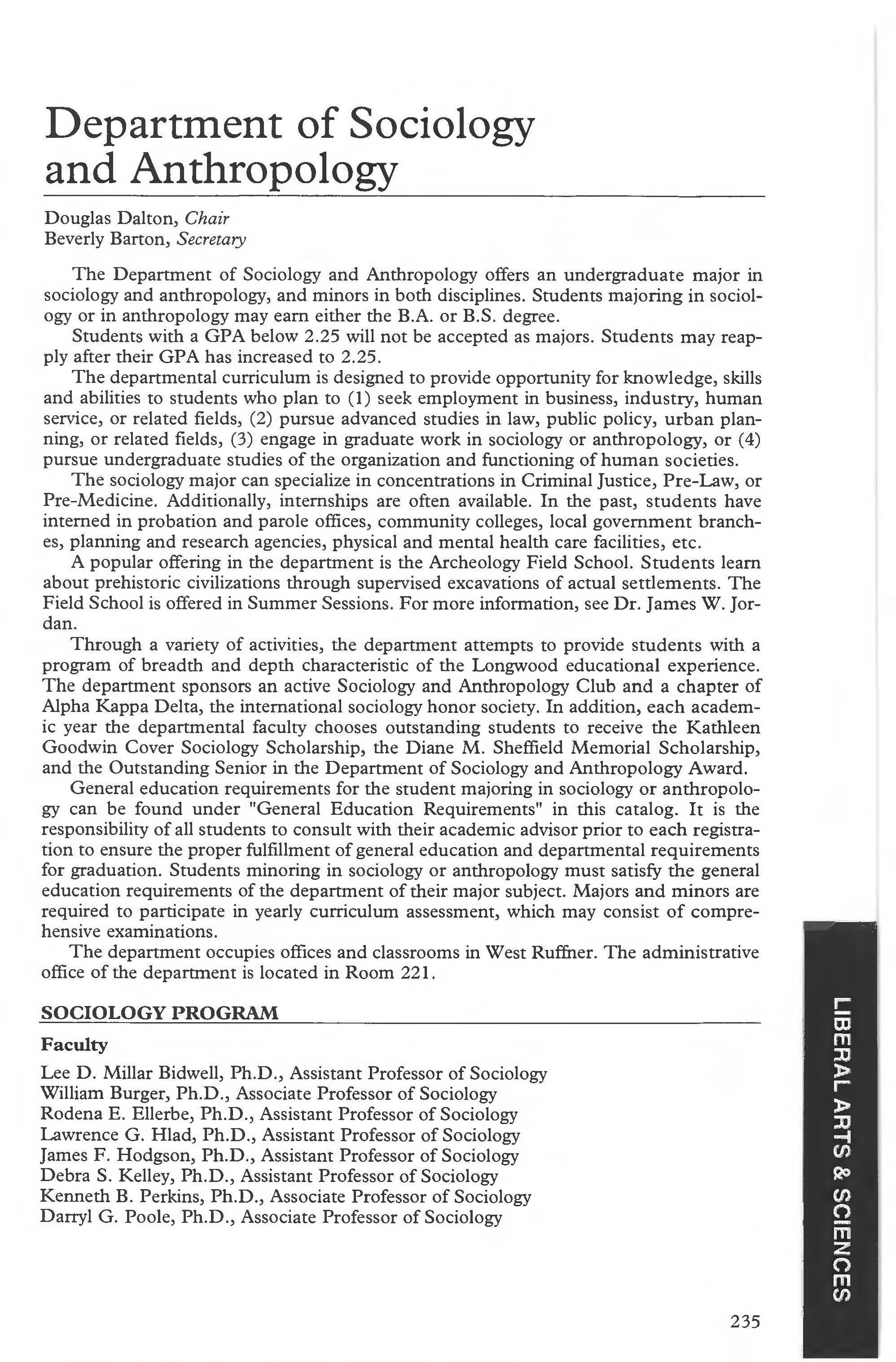 Department of Sociology and Anthropology

Douglas Dalton, Chair
Beverly Barton, Secretary

The Department of Sociology and Anthropology offers an undergraduate major in sociology and anthropology, and minors in both disciplines. Students majoring in sociology or in anthropology may earn either the B.A. or B.S. degree.

Students with a GPA below 2.25 will not be accepted as majors. Students may reapply after their GPA has increased to 2.25.

The departmental curriculum is designed to provide opportunity for knowledge, skills and abilities to students who plan to (1) seek employment in business, industry, human service, or related fields, (2) pursue advanced studies in law, public policy, urban planning, or related fields, (3) engage in graduate work in sociology or anthropology, or (4) pursue undergraduate studies of the organization and functioning of human societies.

The sociology major can specialize in concentrations in Criminal Justice, Pre-Law, or Pre-Medicine. Additionally, internships are often available. In the past, students have interned in probation and parole offices, community colleges, local government branches, planning and research agencies, physical and mental health care facilities, etc.

A popular offering in the department is the Archeology Field School. Students learn about prehistoric civilizations through supervised excavations of actual settlements. The Field School is offered in Summer Sessions. For more information, see Dr. James W. Jordan.

Through a variety of activities, the department attempts to provide students with a program of breadth and depth characteristic of the Longwood educational experience. The department sponsors an active Sociology and Anthropology Club and a chapter of Alpha Kappa Delta, the international sociology honor society. In addition, each academic year the departmental faculty chooses outstanding students to receive the Kathleen Goodwin Cover Sociology Scholarship, the Diane M. Sheffield Memorial Scholarship, and the Outstanding Senior in the Department of Sociology and Anthropology Award.

General education requirements for the student majoring in sociology or anthropology can be found under "General Education Requirements" in this catalog. It is the responsibility of all students to consult with their academic advisor prior to each registration to ensure the proper fulfillment of general education and departmental requirements for graduation. Students minoring in sociology or anthropology must satisfy the general education requirements of the department of their major subject. Majors and minors are required to participate in yearly curriculum assessment, which may consist of comprehensive examinations.

The department occupies offices and classrooms in West Ruffner. The administrative office of the department is located in Room 221.

SOCIOLOGY PROGRAM

Faculty

Lee D. Millar Bidwell, Ph.D., Assistant Professor of Sociology
William Burger, Ph.D., Associate Professor of Sociology
Rodena E. Ellerbe, Ph.D., Assistant Professor of Sociology
Lawrence G. Hlad, Ph.D., Assistant Professor of Sociology
James F. Hodgson, Ph.D., Assistant Professor of Sociology
Debra S. Kelley, Ph.D., Assistant Professor of Sociology
Kenneth B. Perkins, Ph.D., Associate Professor of Sociology
Darryl G. Poole, Ph.D., Associate Professor of Sociology

LIBERAL ARTS & SCIENCES

235